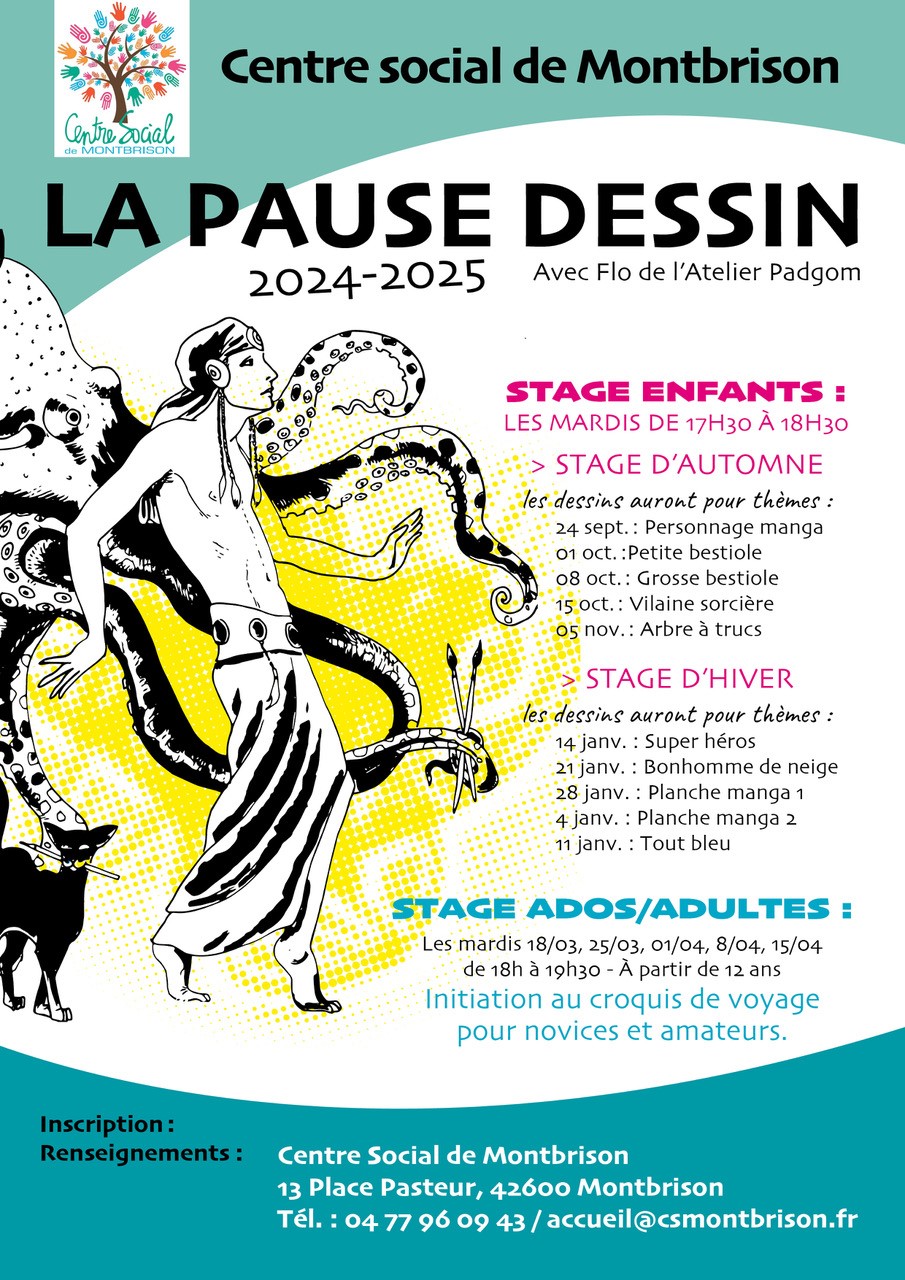 Centre Social de MONTBRISON

Centre social de Montbrison

LA PAUSE DESSIN

2024-2025

Avec Flo de l'Atelier Padgom

STAGE ENFANTS :
LES MARDIS DE 17H30 À 18H30

> STAGE D'AUTOMNE
les dessins auront pour thèmes :
24 sept. : Personnage manga
01 oct. :Petite bestiole
08 oct. : Grosse bestiole
15 oct. : Vilaine sorcière
05 nov. : Arbre à trucs

> STAGE D'HIVER
les dessins auront pour thèmes :
14 janv. : Super héros
21 janv. : Bonhomme de neige
28 janv. : Planche manga 1
4 janv. : Planche manga 2
11 janv. : Tout bleu

STAGE ADOS/ADULTES :
Les mardis 18/03, 25/03, 01/04, 8/04, 15/04 de 18h à 19h30 - À partir de 12 ans
Initiation au croquis de voyage pour novices et amateurs.

Inscription :
Renseignements :
Centre Social de Montbrison
13 Place Pasteur, 42600 Montbrison
Tél. : 04 77 96 09 43 / accueil@csmontbrison.fr